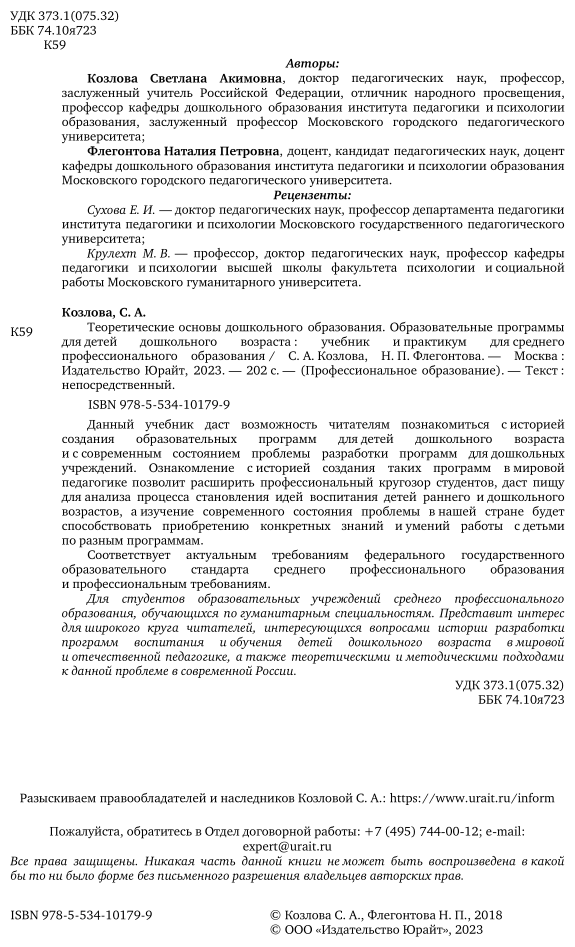 УДК 373.1(075.32)
ББК 74.10я723
К59

Авторы:

Козлова Светлана Акимовна, доктор педагогических наук, профессор, заслуженный учитель Российской Федерации, отличник народного просвещения, профессор кафедры дошкольного образования института педагогики и психологии образования, заслуженный профессор Московского городского педагогического университета;

Флегонтова Наталия Петровна, доцент, кандидат педагогических наук, доцент кафедры дошкольного образования института педагогики и психологии образования Московского городского педагогического университета.

Рецензенты:

Сухова Е. И. — доктор педагогических наук, профессор департамента педагогики института педагогики и психологии Московского государственного педагогического университета;

Крулехт М. В. — профессор, доктор педагогических наук, профессор кафедры педагогики и психологии высшей школы факультета психологии и социальной работы Московского гуманитарного университета.

Козлова, С. А.

К59 Теоретические основы дошкольного образования. Образовательные программы для детей дошкольного возраста : учебник и практикум для среднего профессионального образования / С. А. Козлова, Н. П. Флегонтова. — Москва : Издательство Юрайт, 2023. — 202 с. — (Профессиональное образование). — Текст : непосредственный.

ISBN 978-5-534-10179-9

Данный учебник даст возможность читателям познакомиться с историей создания образовательных программ для детей дошкольного возраста и с современным состоянием проблемы разработки программ для дошкольных учреждений. Ознакомление с историей создания таких программ в мировой педагогике позволит расширить профессиональный кругозор студентов, даст пищу для анализа процесса становления идей воспитания детей раннего и дошкольного возрастов, а изучение современного состояния проблемы в нашей стране будет способствовать приобретению конкретных знаний и умений работы с детьми по разным программам.

Соответствует актуальным требованиям федерального государственного образовательного стандарта среднего профессионального образования и профессиональным требованиям.

Для студентов образовательных учреждений среднего профессионального образования, обучающихся по гуманитарным специальностям. Представит интерес для широкого круга читателей, интересующихся вопросами истории разработки программ воспитания и обучения детей дошкольного возраста в мировой и отечественной педагогике, а также теоретическими и методическими подходами к данной проблеме в современной России.

УДК 373.1(075.32)
ББК 74.10я723

Разыскиваем правообладателей и наследников Козловой С. А.: https://www.urait.ru/inform

Пожалуйста, обратитесь в Отдел договорной работы: +7 (495) 744-00-12; e-mail: expert@urait.ru

Все права защищены. Никакая часть данной книги не может быть воспроизведена в какой бы то ни было форме без письменного разрешения владельцев авторских прав.

ISBN 978-5-534-10179-9

© Козлова С. А., Флегонтова Н. П., 2018
© ООО «Издательство Юрайт», 2023